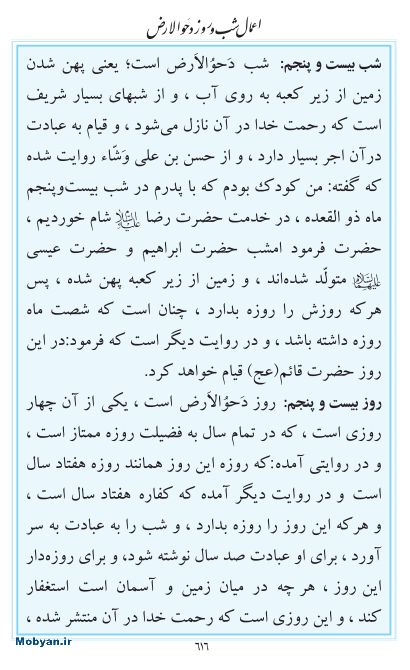 اعمال شب و روز دحوالارض

شب بیست و پنجم: شب دَحوُالأَرض است؛ یعنی پهن شدن زمین از زیر کعبه به روی آب ، و از شبهای بسیار شریف است که رحمت خدا در آن نازل می‌شود ، و قیام به عبادت درآن اجر بسیار دارد ، و از حسن بن علی وَشّاء روایت شده که گفته: من کودک بودم که با پدرم در شب بیست‌وپنجم ماه ذو القعده ، در خدمت حضرت رضا علیه‌السلام شام خوردیم ، حضرت فرمود امشب حضرت ابراهیم و حضرت عیسی علیهماالسلام متولّد شده‌اند ، و زمین از زیر کعبه پهن شده ، پس هرکه روزش را روزه بدارد ، چنان است که شصت ماه روزه داشته باشد ، و در روایت دیگر است که فرمود:در این روز حضرت قائم(عج) قیام خواهد کرد.

روز بیست و پنجم: روز دَحوُالأَرض است ، یکی از آن چهار روزی است ، که در تمام سال به فضیلت روزه ممتاز است ، و در روایتی آمده:که روزه این روز همانند روزه هفتاد سال است و در روایت دیگر آمده که کفاره هفتاد سال است ، و هرکه این روز را روزه بدارد ، و شب را به عبادت به سر آورد ، برای او عبادت صد سال نوشته شود، و برای روزه‌دار این روز ، هر چه در میان زمین و آسمان است استغفار کند ، و این روزی است که رحمت خدا در آن منتشر شده ،

Mobyan.ir
٦١٦